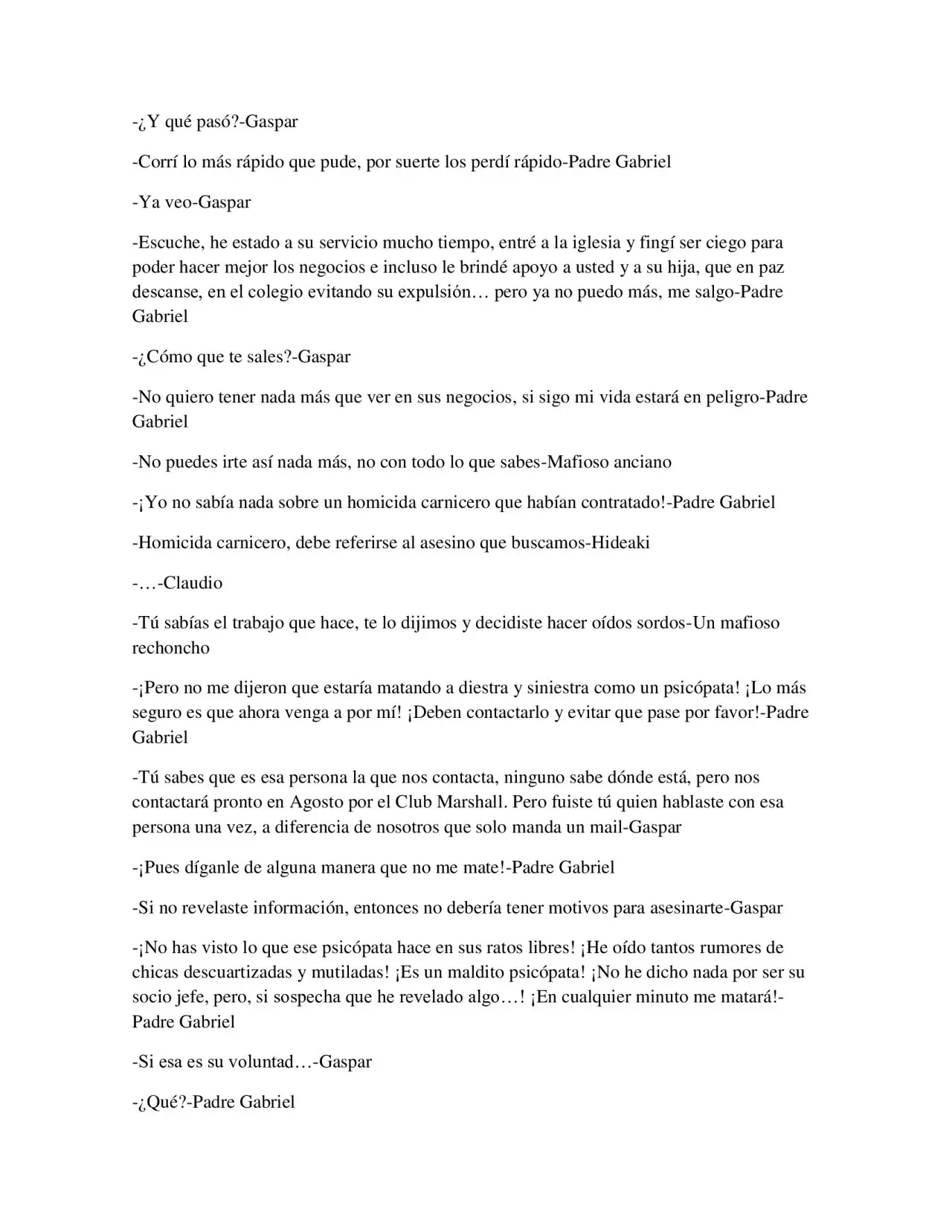 -¿Y qué pasó?-Gaspar

-Corrí lo más rápido que pude, por suerte los perdí rápido-Padre Gabriel

-Ya veo-Gaspar

-Escuche, he estado a su servicio mucho tiempo, entré a la iglesia y fingí ser ciego para poder hacer mejor los negocios e incluso le brindé apoyo a usted y a su hija, que en paz descanse, en el colegio evitando su expulsión… pero ya no puedo más, me salgo-Padre Gabriel

-¿Cómo que te sales?-Gaspar

-No quiero tener nada más que ver en sus negocios, si sigo mi vida estará en peligro-Padre Gabriel

-No puedes irte así nada más, no con todo lo que sabes-Mafioso anciano

-¡Yo no sabía nada sobre un homicida carnicero que habían contratado!-Padre Gabriel

-Homicida carnicero, debe referirse al asesino que buscamos-Hideaki

-…-Claudio

-Tú sabías el trabajo que hace, te lo dijimos y decidiste hacer oídos sordos-Un mafioso rechoncho

-¡Pero no me dijeron que estaría matando a diestra y siniestra como un psicópata! ¡Lo más seguro es que ahora venga a por mí! ¡Deben contactarlo y evitar que pase por favor!-Padre Gabriel

-Tú sabes que es esa persona la que nos contacta, ninguno sabe dónde está, pero nos contactará pronto en Agosto por el Club Marshall. Pero fuiste tú quien hablaste con esa persona una vez, a diferencia de nosotros que solo manda un mail-Gaspar

-¡Pues díganle de alguna manera que no me mate!-Padre Gabriel

-Si no revelaste información, entonces no debería tener motivos para asesinarte-Gaspar

-¡No has visto lo que ese psicópata hace en sus ratos libres! ¡He oído tantos rumores de chicas descuartizadas y mutiladas! ¡Es un maldito psicópata! ¡No he dicho nada por ser su socio jefe, pero, si sospecha que he revelado algo…! ¡En cualquier minuto me matará!-Padre Gabriel

-Si esa es su voluntad…-Gaspar

-¿Qué?-Padre Gabriel